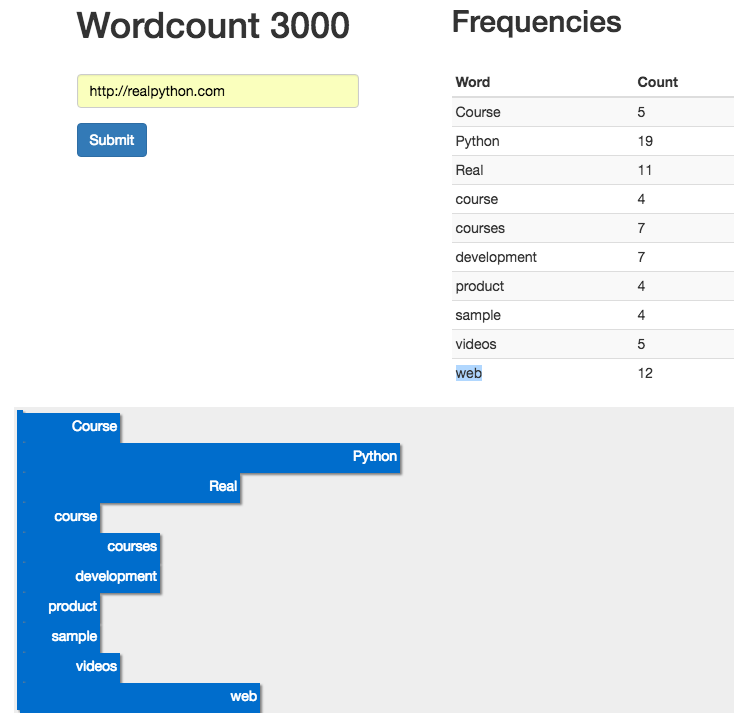 Wordcount 3000

http://realpython.com

Submit

Frequencies

| Word | Count |
|---|---|
| Course | 5 |
| Python | 19 |
| Real | 11 |
| course | 4 |
| courses | 7 |
| development | 7 |
| product | 4 |
| sample | 4 |
| videos | 5 |
| web | 12 |

Course
Python
Real
course
courses
development
product
sample
videos
web